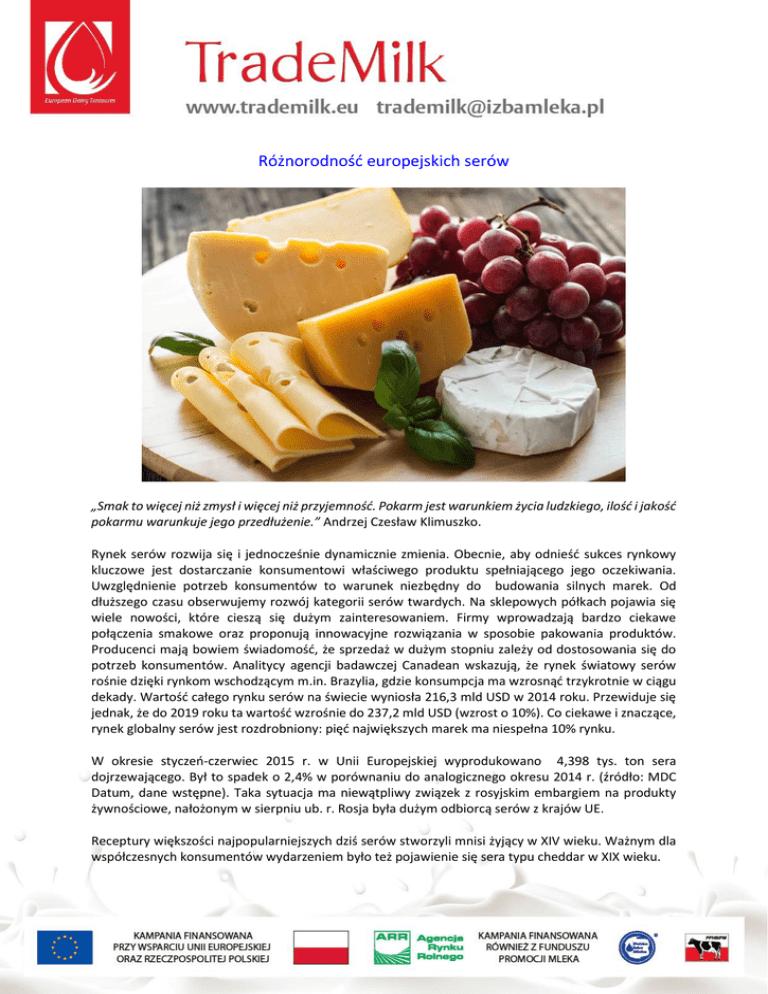 European Dairy Treasures

TradeMilk

www.trademilk.eu trademilk@izbamleka.pl

Różnorodność europejskich serów

„Smak to więcej niż zmysł i więcej niż przyjemność. Pokarm jest warunkiem życia ludzkiego, ilość i jakość pokarmu warunkuje jego przedłużenie." Andrzej Czesław Klimuszko.

Rynek serów rozwija się i jednocześnie dynamicznie zmienia. Obecnie, aby odnieść sukces rynkowy kluczowe jest dostarczanie konsumentowi właściwego produktu spełniającego jego oczekiwania. Uwzględnienie potrzeb konsumentów to warunek niezbędny do budowania silnych marek. Od dłuższego czasu obserwujemy rozwój kategorii serów twardych. Na sklepowych półkach pojawia się wiele nowości, które cieszą się dużym zainteresowaniem. Firmy wprowadzają bardzo ciekawe połączenia smakowe oraz proponują innowacyjne rozwiązania w sposobie pakowania produktów. Producenci mają bowiem świadomość, że sprzedaż w dużym stopniu zależy od dostosowania się do potrzeb konsumentów. Analitycy agencji badawczej Canadean wskazują, że rynek światowy serów rośnie dzięki rynkom wschodzącym m.in. Brazylia, gdzie konsumpcja ma wzrosnąć trzykrotnie w ciągu dekady. Wartość całego rynku serów na świecie wyniosła 216,3 mld USD w 2014 roku. Przewiduje się jednak, że do 2019 roku ta wartość wzrośnie do 237,2 mld USD (wzrost o 10%). Co ciekawe i znaczące, rynek globalny serów jest rozdrobniony: pięć największych marek ma niespełna 10% rynku.

W okresie styczeń-czerwiec 2015 r. w Unii Europejskiej wyprodukowano 4,398 tys. ton sera dojrzewającego. Był to spadek o 2,4% w porównaniu do analogicznego okresu 2014 r. (źródło: MDC Datum, dane wstępne). Taka sytuacja ma niewątpliwy związek z rosyjskim embargiem na produkty żywnościowe, nałożonym w sierpniu ub. r. Rosja była dużym odbiorcą serów z krajów UE.

Receptury większości najpopularniejszych dziś serów stworzyli mnisi żyjący w XIV wieku. Ważnym dla współczesnych konsumentów wydarzeniem było też pojawienie się sera typu cheddar w XIX wieku.

KAMPANIA FINANSOWANA
PRZY WSPARCIU UNII EUROPEJSKIEJ
ORAZ RZECZPOSPOLITEJ POLSKIEJ

ARR Agencja Rynku Rolnego

KAMPANIA FINANSOWANA
RÓWNIEŻ Z FUNDUSZU
PROMOCJI MLEKA